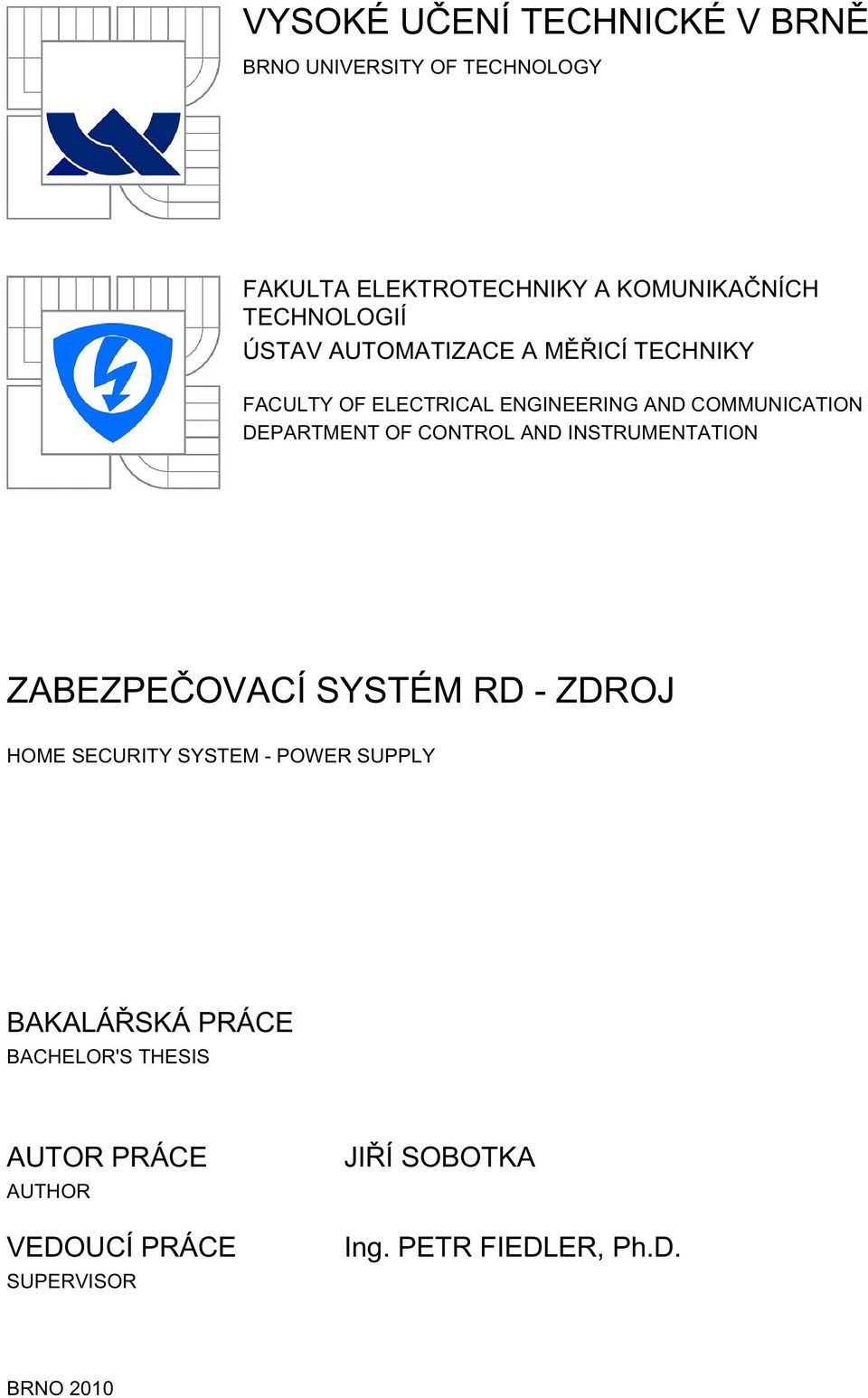 VYSOKÉ UČENÍ TECHNICKÉ V BRNĚ

BRNO UNIVERSITY OF TECHNOLOGY

FAKULTA ELEKTROTECHNIKY A KOMUNIKAČNÍCH TECHNOLOGIÍ

ÚSTAV AUTOMATIZACE A MĚŘICÍ TECHNIKY

FACULTY OF ELECTRICAL ENGINEERING AND COMMUNICATION

DEPARTMENT OF CONTROL AND INSTRUMENTATION

ZABEZPEČOVACÍ SYSTÉM RD - ZDROJ

HOME SECURITY SYSTEM - POWER SUPPLY

BAKALÁŘSKÁ PRÁCE

BACHELOR'S THESIS

AUTOR PRÁCE

AUTHOR

JIŘÍ SOBOTKA

VEDOUCÍ PRÁCE

SUPERVISOR

Ing. PETR FIEDLER, Ph.D.

BRNO 2010